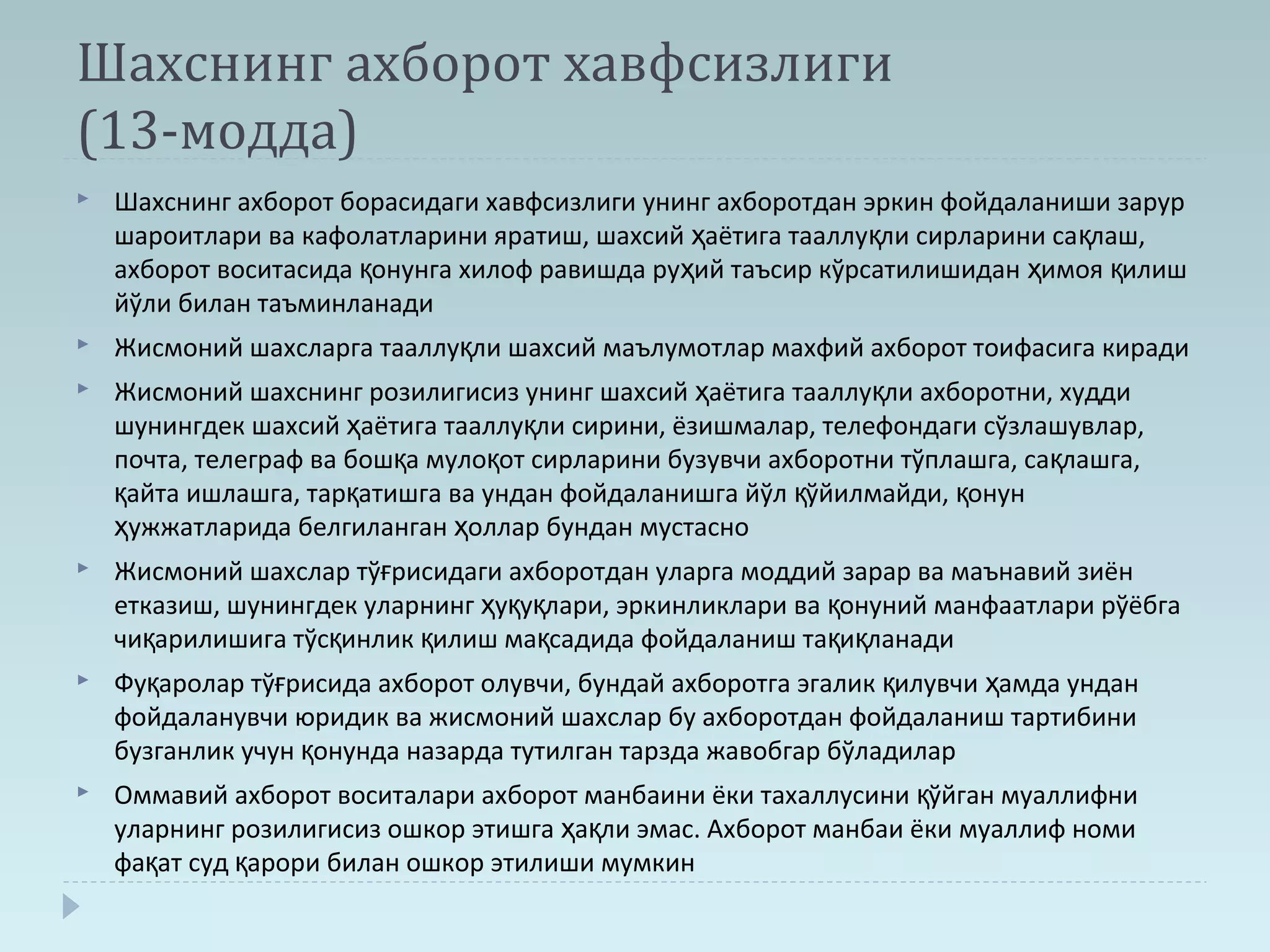 Шахснинг ахборот хавфсизлиги (13-модда)

Шахснинг ахборот борасидаги хавфсизлиги унинг ахборотдан эркин фойдаланиши зарур шароитлари ва кафолатларини яратиш, шахсий ҳаётига тааллуқли сирларини сақлаш, ахборот воситасида қонунга хилоф равишда руҳий таъсир кўрсатилишидан ҳимоя қилиш йўли билан таъминланади

Жисмоний шахсларга тааллуқли шахсий маълумотлар махфий ахборот тоифасига киради

Жисмоний шахснинг розилигисиз унинг шахсий ҳаётига тааллуқли ахборотни, худди шунингдек шахсий ҳаётига тааллуқли сирини, ёзишмалар, телефондаги сўзлашувлар, почта, телеграф ва бошқа мулоқот сирларини бузувчи ахборотни тўплашга, сақлашга, қайта ишлашга, тарқатишга ва ундан фойдаланишга йўл қўйилмайди, қонун ҳужжатларида белгиланган ҳоллар бундан мустасно

Жисмоний шахслар тўғрисидаги ахборотдан уларга моддий зарар ва маънавий зиён етказиш, шунингдек уларнинг ҳуқуқлари, эркинликлари ва қонуний манфаатлари рўёбга чиқарилишига тўсқинлик қилиш мақсадида фойдаланиш тақиқланади

Фуқаролар тўғрисида ахборот олувчи, бундай ахборотга эгалик қилувчи ҳамда ундан фойдаланувчи юридик ва жисмоний шахслар бу ахборотдан фойдаланиш тартибини бузганлик учун қонунда назарда тутилган тарзда жавобгар бўладилар

Оммавий ахборот воситалари ахборот манбаини ёки тахаллусини қўйган муаллифни уларнинг розилигисиз ошкор этишга ҳақли эмас. Ахборот манбаи ёки муаллиф номи фақат суд қарори билан ошкор этилиши мумкин